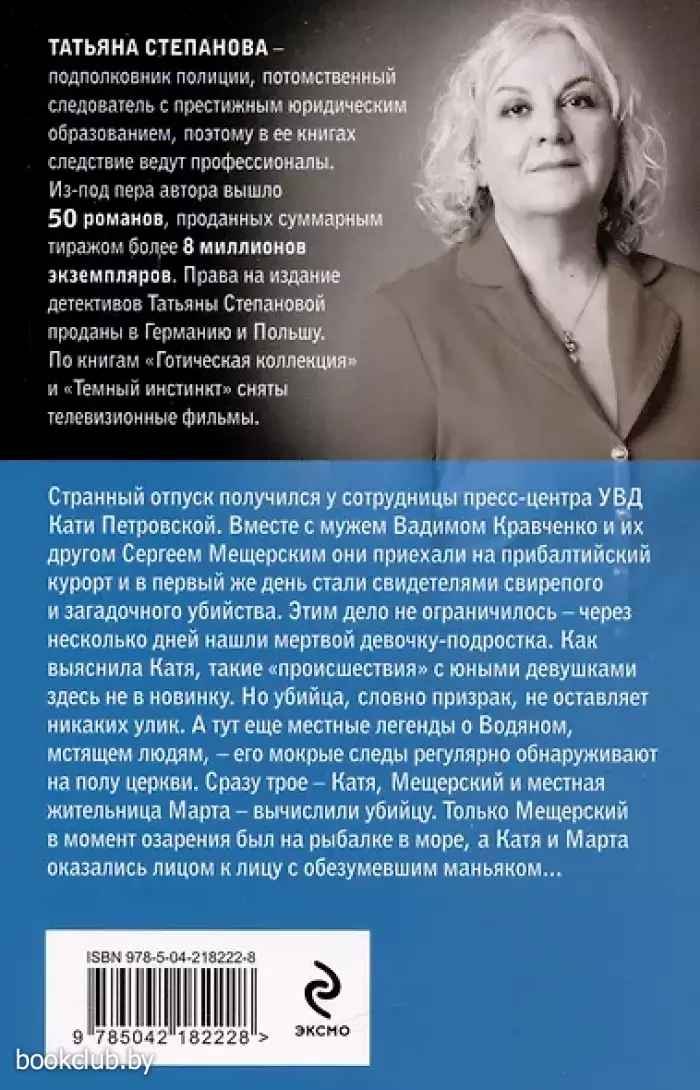 ТАТЬЯНА СТЕПАНОВА – подполковник полиции, потомственный следователь с престижным юридическим образованием, поэтому в ее книгах следствие ведут профессионалы. Из-под пера автора вышло 50 романов, проданных суммарным тиражом более 8 миллионов экземпляров. Права на издание детективов Татьяны Степановой проданы в Германию и Польшу. По книгам «Готическая коллекция» и «Темный инстинкт» сняты телевизионные фильмы.

Странный отпуск получился у сотрудницы пресс-центра УВД Кати Петровской. Вместе с мужем Вадимом Кравченко и их другом Сергеем Мещерским они приехали на прибалтийский курорт и в первый же день стали свидетелями свирепого и загадочного убийства. Этим дело не ограничилось – через несколько дней нашли мертвой девочку-подростка. Как выяснила Катя, такие «происшествия» с юными девушками здесь не в новинку. Но убийца, словно призрак, не оставляет никаких улик. А тут еще местные легенды о Водяном, мстящем людям, – его мокрые следы регулярно обнаруживают на полу церкви. Сразу трое – Катя, Мещерский и местная жительница Марта – вычислили убийцу. Только Мещерский в момент озарения был на рыбалке в море, а Катя и Марта оказались лицом к лицу с обезумевшим маньяком...

ISBN 978-5-04-218222-8

9 785042 182228 >

ЭКСМО

bookclub.by